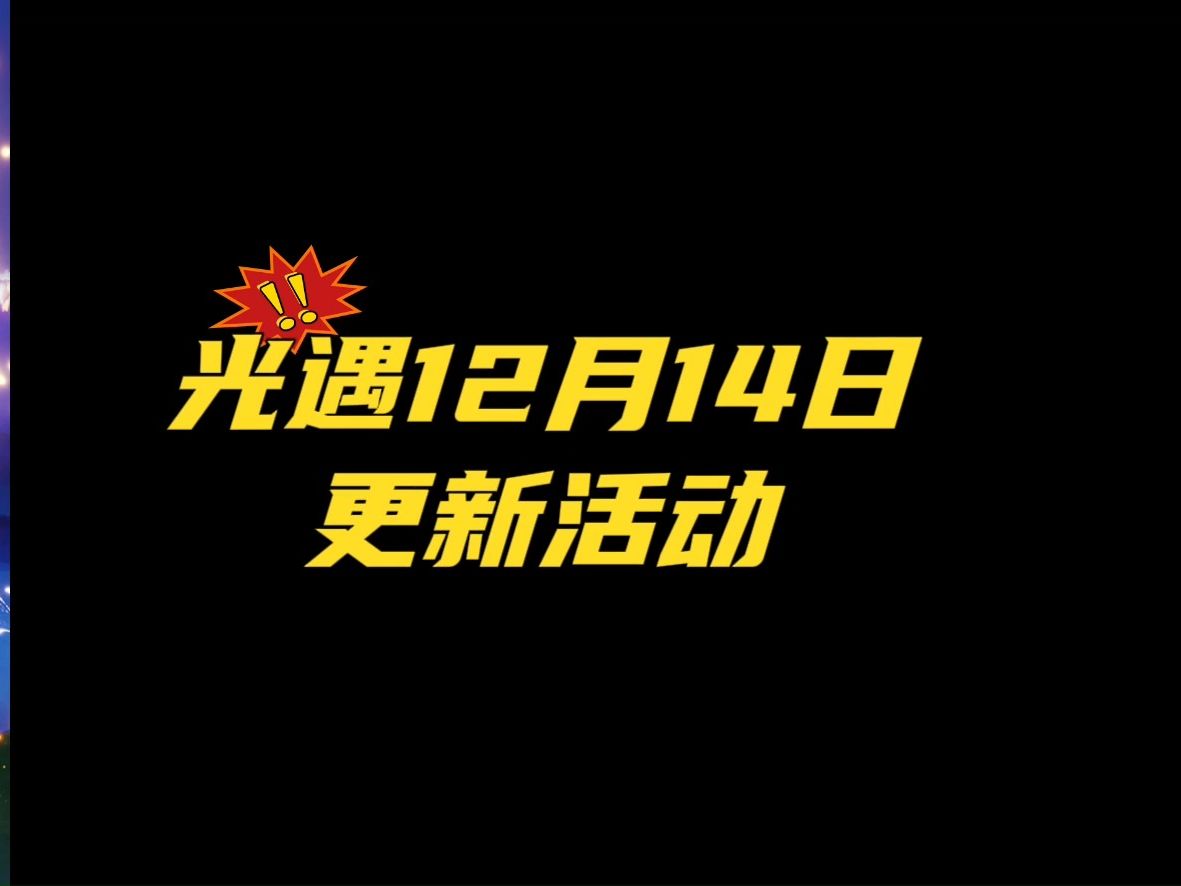 !!

光遇12月14日
更新活动